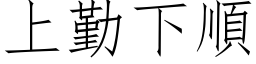 上勤下順